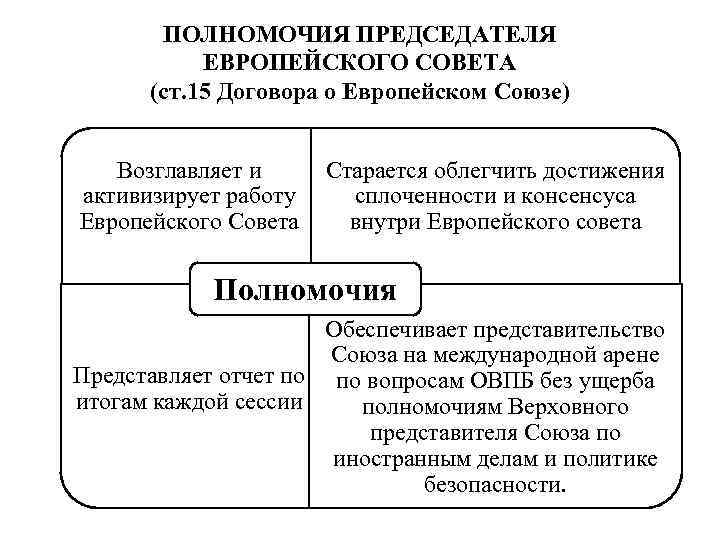 ПОЛНОМОЧИЯ ПРЕДСЕДАТЕЛЯ ЕВРОПЕЙСКОГО СОВЕТА
(ст.15 Договора о Европейском Союзе)

Возглавляет и активизирует работу Европейского Совета

Старается облегчить достижения сплоченности и консенсуса внутри Европейского совета

Полномочия

Представляет отчет по итогам каждой сессии

Обеспечивает представительство Союза на международной арене по вопросам ОВПБ без ущерба полномочиям Верховного представителя Союза по иностранным делам и политике безопасности.